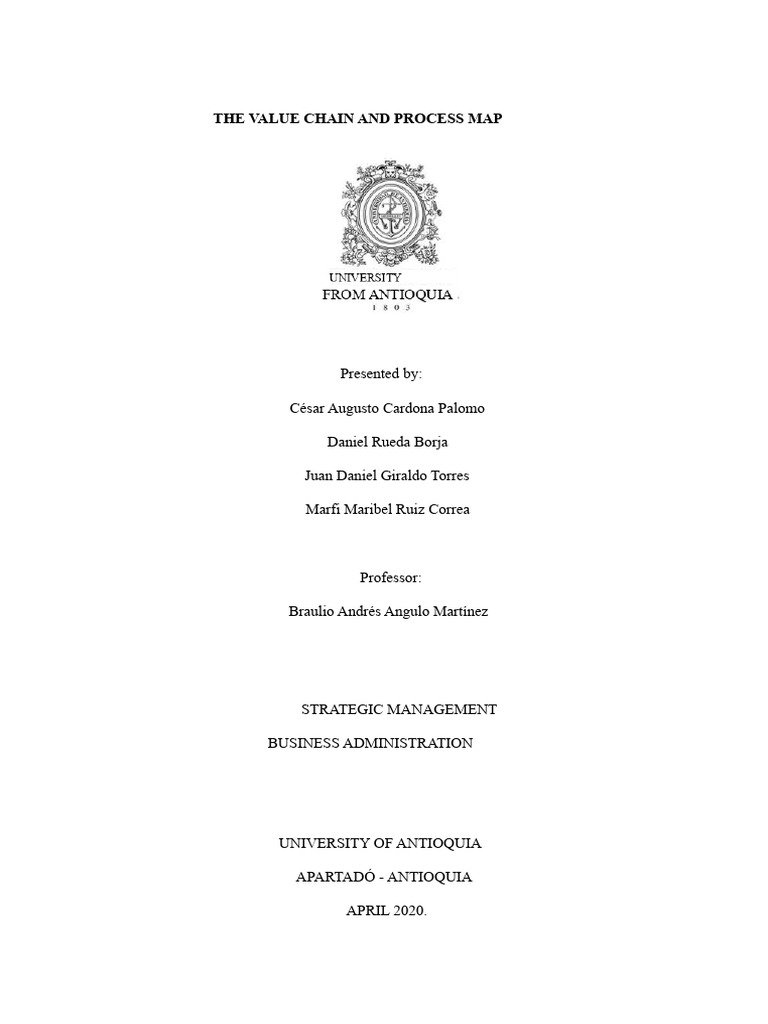 THE VALUE CHAIN AND PROCESS MAP

UNIVERSITY
FROM ANTIOQUIA
1 8 0 3

Presented by:

César Augusto Cardona Palomo

Daniel Rueda Borja

Juan Daniel Giraldo Torres

Marfi Maribel Ruiz Correa

Professor:

Braulio Andrés Angulo Martínez

STRATEGIC MANAGEMENT

BUSINESS ADMINISTRATION

UNIVERSITY OF ANTIOQUIA

APARTADÓ - ANTIOQUIA

APRIL 2020.